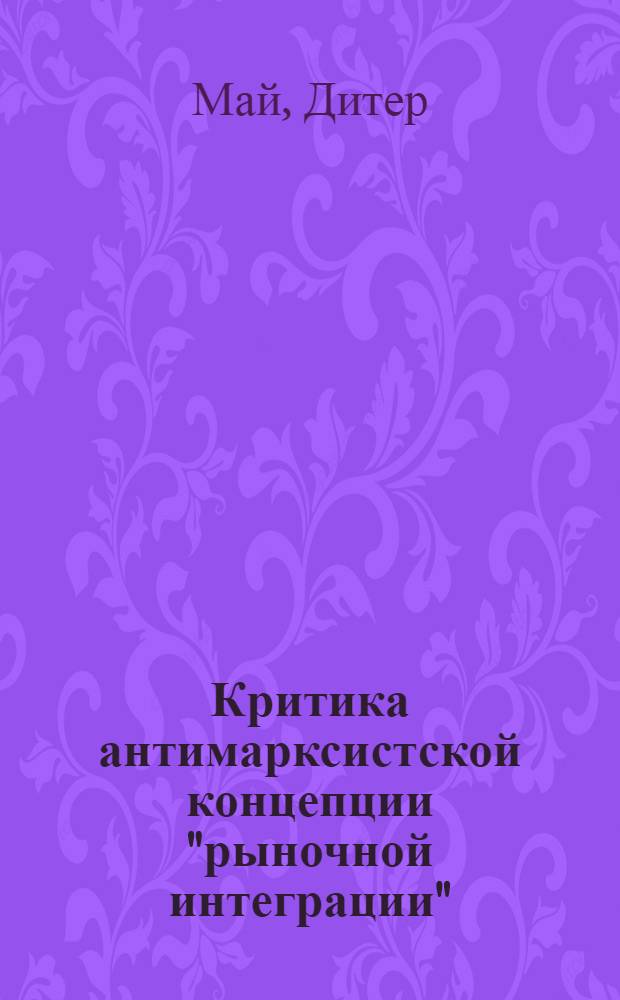 Май, Дитер

Критика антимарксистской концепции "рыночной интеграции"